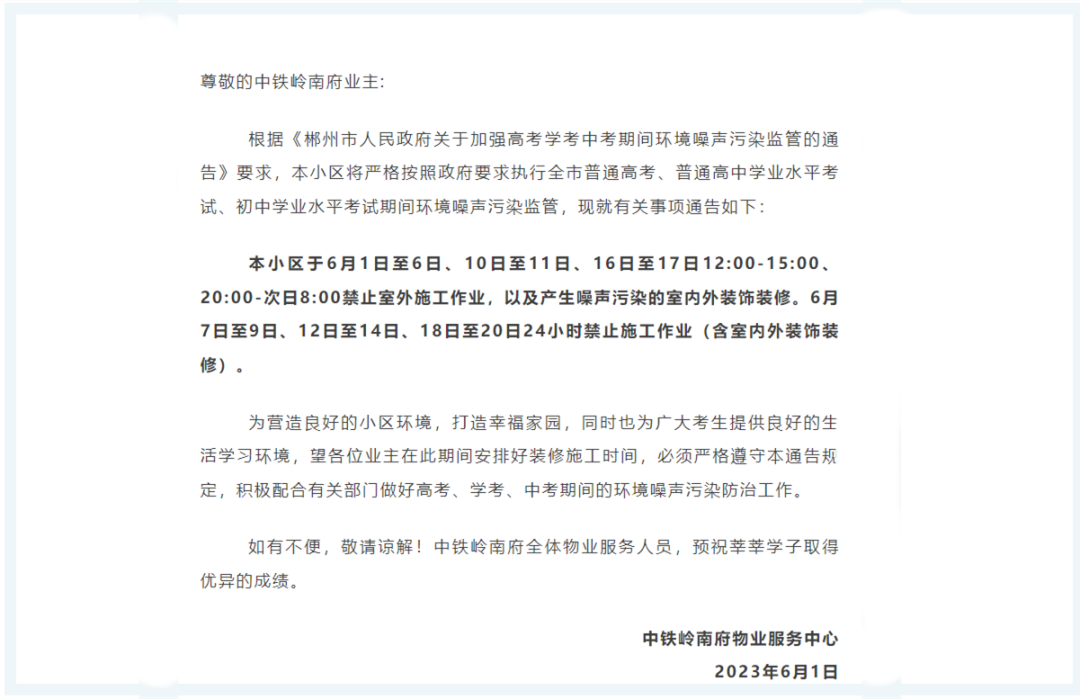 尊敬的中铁岭南府业主:

根据《郴州市人民政府关于加强高考学考中考期间环境噪声污染监管的通告》要求，本小区将严格按照政府要求执行全市普通高考、普通高中学业水平考试、初中学业水平考试期间环境噪声污染监管，现就有关事项通告如下:

本小区于6月1日至6日、10日至11日、16日至17日12:00-15:00、20:00-次日8:00禁止室外施工作业，以及产生噪声污染的室内外装饰装修。6月7日至9日、12日至14日、18日至20日24小时禁止施工作业（含室内外装饰装修）。

为营造良好的小区环境，打造幸福家园，同时也为广大考生提供良好的生活学习环境，望各位业主在此期间安排好装修施工时间，必须严格遵守本通告规定，积极配合有关部门做好高考、学考、中考期间的环境噪声污染防治工作。

如有不便，敬请谅解！中铁岭南府全体物业服务人员，预祝莘莘学子取得优异的成绩。

中铁岭南府物业服务中心
2023年6月1日